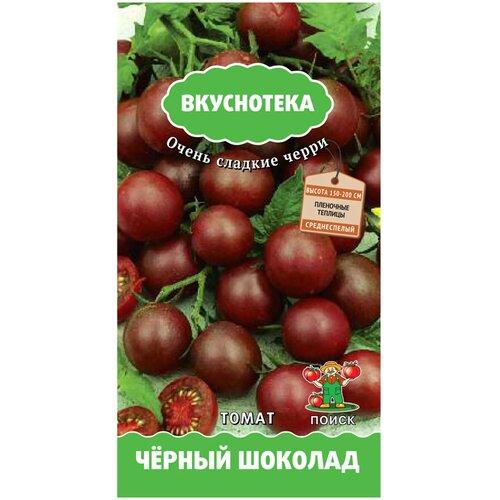 ВКУСНОТЕКА

Очень сладкие черри

ВЫСОТА 150-200 СМ
ПЛЕНОЧНЫЕ ТЕПЛИЦЫ
СРЕДНЕСПЕЛЫЙ

ТОМАТ

ПОИСК

ЧЁРНЫЙ ШОКОЛАД